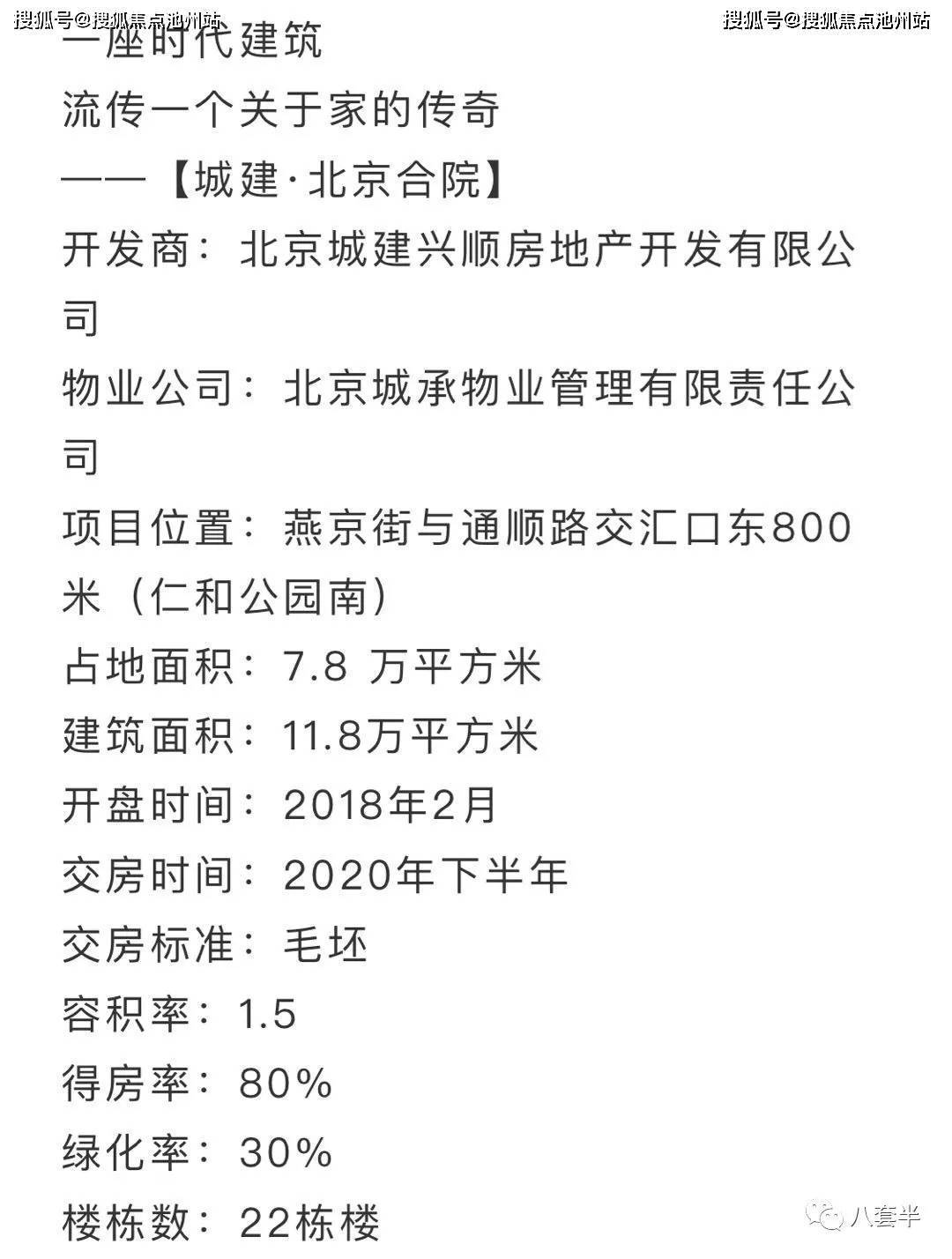 搜狐号@搜狐焦点池州站 搜狐号@搜狐焦点池州站

一座时代建筑
流传一个关于家的传奇
——【城建·北京合院】
开发商：北京城建兴顺房地产开发有限公司
物业公司：北京城承物业管理有限责任公司
项目位置：燕京街与通顺路交汇口东800米（仁和公园南）
占地面积：7.8 万平方米
建筑面积：11.8万平方米
开盘时间：2018年2月
交房时间：2020年下半年
交房标准：毛坯
容积率：1.5
得房率：80%
绿化率：30%
楼栋数：22栋楼

八套半